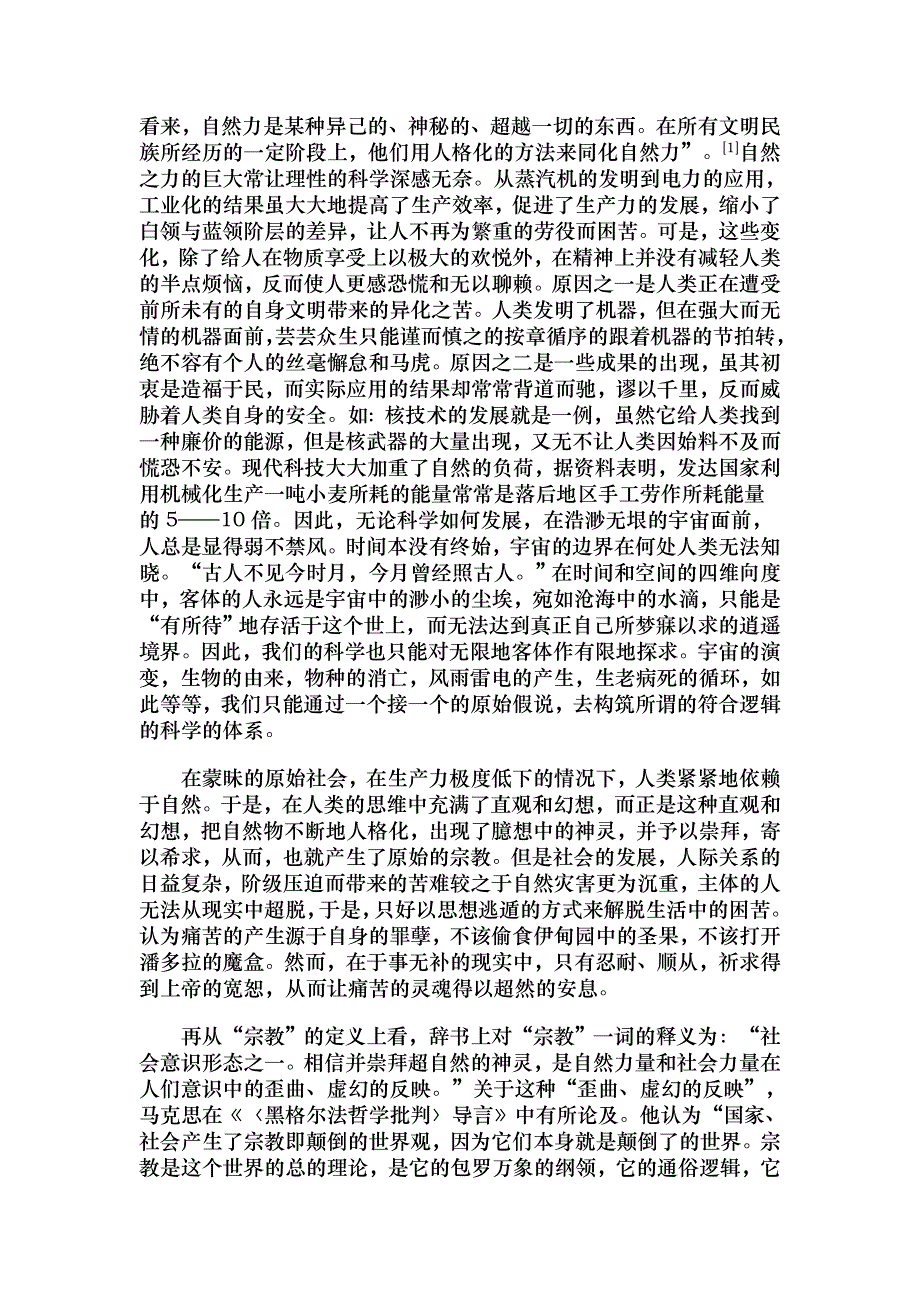 看来，自然力是某种异己的、神秘的、超越一切的东西。在所有文明民族所经历的一定阶段上，他们用人格化的方法来同化自然力”。[1]自然之力的巨大常让理性的科学深感无奈。从蒸汽机的发明到电力的应用，工业化的结果虽大大地提高了生产效率，促进了生产力的发展，缩小了白领与蓝领阶层的差异，让人不再为繁重的劳役而困苦。可是，这些变化，除了给人在物质享受上以极大的欢悦外，在精神上并没有减轻人类的半点烦恼，反而使人更感恐慌和无以聊赖。原因之一是人类正在遭受前所未有的自身文明带来的异化之苦。人类发明了机器，但在强大而无情的机器面前，芸芸众生只能谨而慎之的按章循序的跟着机器的节拍转，绝不容有个人的丝毫懈怠和马虎。原因之二是一些成果的出现，虽其初衷是造福于民，而实际应用的结果却常常背道而驰，谬以千里，反而威胁着人类自身的安全。如：核技术的发展就是一例，虽然它给人类找到一种廉价的能源，但是核武器的大量出现，又无不让人类因始料不及而慌恐不安。现代科技大大加重了自然的负荷，据资料表明，发达国家利用机械化生产一吨小麦所耗的能量常常是落后地区手工劳作所耗能量的 5——10 倍。因此，无论科学如何发展，在浩渺无垠的宇宙面前，人总是显得弱不禁风。时间本没有终始，宇宙的边界在何处人类无法知晓。“古人不见今时月，今月曾经照古人。”在时间和空间的四维向度中，客体的人永远是宇宙中的渺小的尘埃，宛如沧海中的水滴，只能是“有所待”地存活于这个世上，而无法达到真正自己所梦寐以求的逍遥境界。因此，我们的科学也只能对无限地客体作有限地探求。宇宙的演变，生物的由来，物种的消亡，风雨雷电的产生，生老病死的循环，如此等等，我们只能通过一个接一个的原始假说，去构筑所谓的符合逻辑的科学的体系。

在蒙昧的原始社会，在生产力极度低下的情况下，人类紧紧地依赖于自然。于是，在人类的思维中充满了直观和幻想，而正是这种直观和幻想，把自然物不断地人格化，出现了臆想中的神灵，并予以崇拜，寄以希求，从而，也就产生了原始的宗教。但是社会的发展，人际关系的日益复杂，阶级压迫而带来的苦难较之于自然灾害更为沉重，主体的人无法从现实中超脱，于是，只好以思想逃遁的方式来解脱生活中的困苦。认为痛苦的产生源于自身的罪孽，不该偷食伊甸园中的圣果，不该打开潘多拉的魔盒。然而，在于事无补的现实中，只有忍耐、顺从，祈求得到上帝的宽恕，从而让痛苦的灵魂得以超然的安息。

再从“宗教”的定义上看，辞书上对“宗教”一词的释义为：“社会意识形态之一。相信并崇拜超自然的神灵，是自然力量和社会力量在人们意识中的歪曲、虚幻的反映。”关于这种“歪曲、虚幻的反映”，马克思在《〈黑格尔法哲学批判〉导言》中有所论及。他认为“国家、社会产生了宗教即颠倒的世界观，因为它们本身就是颠倒了的世界。宗教是这个世界的总的理论，是它的包罗万象的纲领，它的通俗逻辑，它